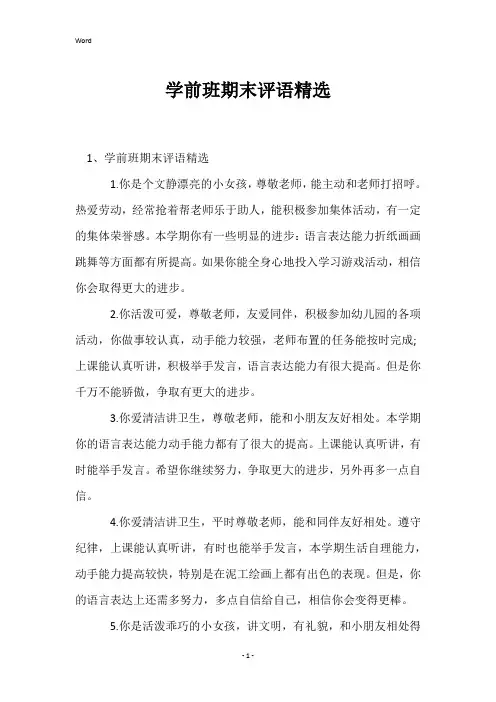 Word

学前班期末评语精选

1、学前班期末评语精选

1.你是个文静漂亮的小女孩，尊敬老师，能主动和老师打招呼。热爱劳动，经常抢着帮老师乐于助人，能积极参加集体活动，有一定的集体荣誉感。本学期你有一些明显的进步：语言表达能力折纸画画跳舞等方面都有所提高。如果你能全身心地投入学习游戏活动，相信你会取得更大的进步。

2.你活泼可爱，尊敬老师，友爱同伴，积极参加幼儿园的各项活动，你做事较认真，动手能力较强，老师布置的任务能按时完成；上课能认真听讲，积极举手发言，语言表达能力有很大提高。但是你千万不能骄傲，争取有更大的进步。

3.你爱清洁讲卫生，尊敬老师，能和小朋友友好相处。本学期你的语言表达能力动手能力都有了很大的提高。上课能认真听讲，有时能举手发言。希望你继续努力，争取更大的进步，另外再多一点自信。

4.你爱清洁讲卫生，平时尊敬老师，能和同伴友好相处。遵守纪律，上课能认真听讲，有时也能举手发言，本学期生活自理能力，动手能力提高较快，特别是在泥工绘画上都有出色的表现。但是，你的语言表达上还需多努力，多点自信给自己，相信你会变得更棒。

5.你是活泼乖巧的小女孩，讲文明，有礼貌，和小朋友相处得

- 1 -